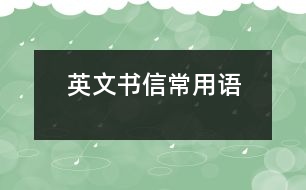 英文书信常用语